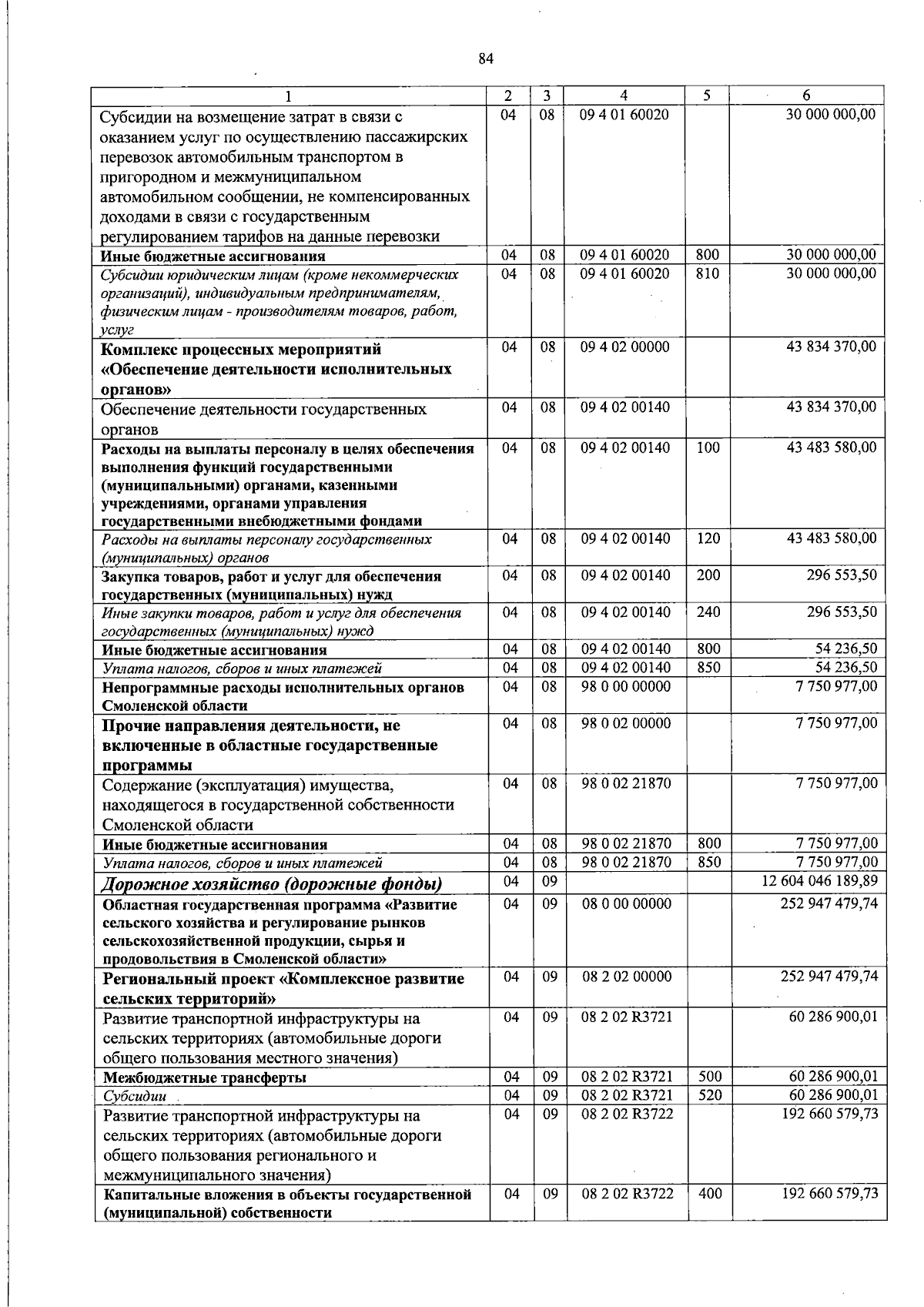 84

| 1 | 2 | 3 | 4 | 5 | 6 |
|---|---|---|---|---|---|
| Субсидии на возмещение затрат в связи с оказанием услуг по осуществлению пассажирских перевозок автомобильным транспортом в пригородном и межмуниципальном автомобильном сообщении, не компенсированных доходами в связи с государственным регулированием тарифов на данные перевозки | 04 | 08 | 09 4 01 60020 | | 30 000 000,00 |
| Иные бюджетные ассигнования | 04 | 08 | 09 4 01 60020 | 800 | 30 000 000,00 |
| Субсидии юридическим лицам (кроме некоммерческих организаций), индивидуальным предпринимателям, физическим лицам - производителям товаров, работ, услуг | 04 | 08 | 09 4 01 60020 | 810 | 30 000 000,00 |
| Комплекс процессных мероприятий «Обеспечение деятельности исполнительных органов» | 04 | 08 | 09 4 02 00000 | | 43 834 370,00 |
| Обеспечение деятельности государственных органов | 04 | 08 | 09 4 02 00140 | | 43 834 370,00 |
| Расходы на выплаты персоналу в целях обеспечения выполнения функций государственными (муниципальными) органами, казенными учреждениями, органами управления государственными внебюджетными фондами | 04 | 08 | 09 4 02 00140 | 100 | 43 483 580,00 |
| Расходы на выплаты персоналу государственных (муниципальных) органов | 04 | 08 | 09 4 02 00140 | 120 | 43 483 580,00 |
| Закупка товаров, работ и услуг для обеспечения государственных (муниципальных) нужд | 04 | 08 | 09 4 02 00140 | 200 | 296 553,50 |
| Иные закупки товаров, работ и услуг для обеспечения государственных (муниципальных) нужд | 04 | 08 | 09 4 02 00140 | 240 | 296 553,50 |
| Иные бюджетные ассигнования | 04 | 08 | 09 4 02 00140 | 800 | 54 236,50 |
| Уплата налогов, сборов и иных платежей | 04 | 08 | 09 4 02 00140 | 850 | 54 236,50 |
| Непрограммные расходы исполнительных органов Смоленской области | 04 | 08 | 98 0 00 00000 | | 7 750 977,00 |
| Прочие направления деятельности, не включенные в областные государственные программы | 04 | 08 | 98 0 02 00000 | | 7 750 977,00 |
| Содержание (эксплуатация) имущества, находящегося в государственной собственности Смоленской области | 04 | 08 | 98 0 02 21870 | | 7 750 977,00 |
| Иные бюджетные ассигнования | 04 | 08 | 98 0 02 21870 | 800 | 7 750 977,00 |
| Уплата налогов, сборов и иных платежей | 04 | 08 | 98 0 02 21870 | 850 | 7 750 977,00 |
| Дорожное хозяйство (дорожные фонды) | 04 | 09 | | | 12 604 046 189,89 |
| Областная государственная программа «Развитие сельского хозяйства и регулирование рынков сельскохозяйственной продукции, сырья и продовольствия в Смоленской области» | 04 | 09 | 08 0 00 00000 | | 252 947 479,74 |
| Региональный проект «Комплексное развитие сельских территорий» | 04 | 09 | 08 2 02 00000 | | 252 947 479,74 |
| Развитие транспортной инфраструктуры на сельских территориях (автомобильные дороги общего пользования местного значения) | 04 | 09 | 08 2 02 R3721 | | 60 286 900,01 |
| Межбюджетные трансферты | 04 | 09 | 08 2 02 R3721 | 500 | 60 286 900,01 |
| Субсидии | 04 | 09 | 08 2 02 R3721 | 520 | 60 286 900,01 |
| Развитие транспортной инфраструктуры на сельских территориях (автомобильные дороги общего пользования регионального и межмуниципального значения) | 04 | 09 | 08 2 02 R3722 | | 192 660 579,73 |
| Капитальные вложения в объекты государственной (муниципальной) собственности | 04 | 09 | 08 2 02 R3722 | 400 | 192 660 579,73 |